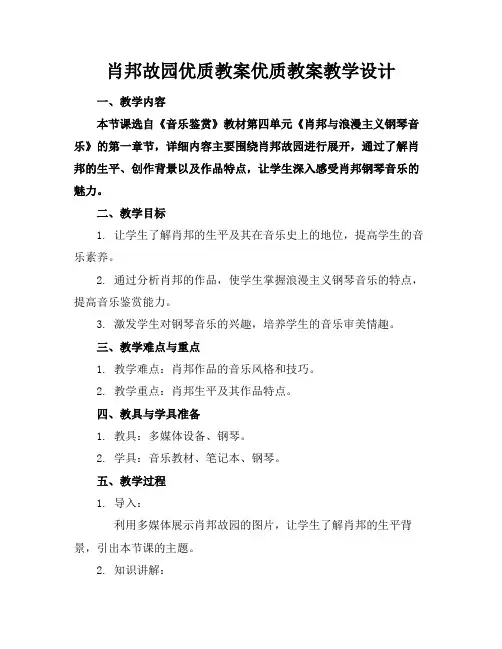 肖邦故园优质教案优质教案教学设计

一、教学内容

本节课选自《音乐鉴赏》教材第四单元《肖邦与浪漫主义钢琴音乐》的第一章节，详细内容主要围绕肖邦故园进行展开，通过了解肖邦的生平、创作背景以及作品特点，让学生深入感受肖邦钢琴音乐的魅力。

二、教学目标

1. 让学生了解肖邦的生平及其在音乐史上的地位，提高学生的音乐素养。

2. 通过分析肖邦的作品，使学生掌握浪漫主义钢琴音乐的特点，提高音乐鉴赏能力。

3. 激发学生对钢琴音乐的兴趣，培养学生的音乐审美情趣。

三、教学难点与重点

1. 教学难点：肖邦作品的音乐风格和技巧。

2. 教学重点：肖邦生平及其作品特点。

四、教具与学具准备

1. 教具：多媒体设备、钢琴。

2. 学具：音乐教材、笔记本、钢琴。

五、教学过程

1. 导入：

利用多媒体展示肖邦故园的图片，让学生了解肖邦的生平背景，引出本节课的主题。

2. 知识讲解：